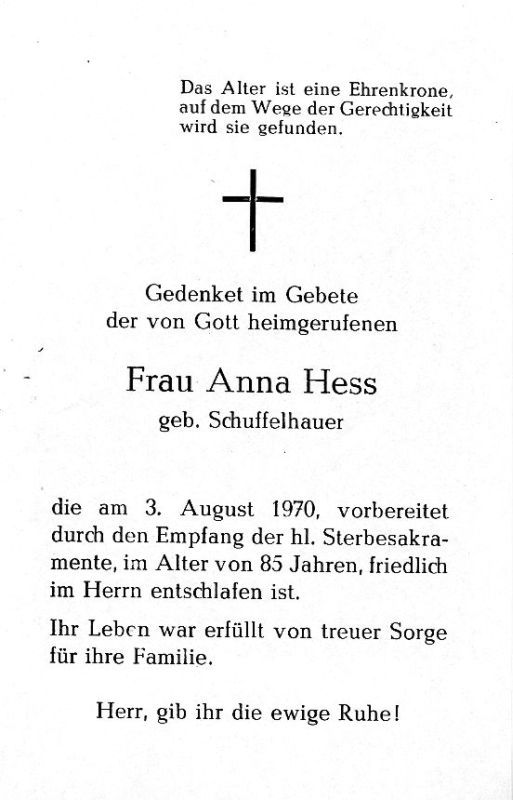 Das Alter ist eine Ehrenkrone, auf dem Wege der Gerechtigkeit wird sie gefunden.

Gedenket im Gebete der von Gott heimgerufenen

Frau Anna Hess

geb. Schuffelhauer

die am 3. August 1970, vorbereitet durch den Empfang der hl. Sterbesakramente, im Alter von 85 Jahren, friedlich im Herrn entschlafen ist.

Ihr Leben war erfüllt von treuer Sorge für ihre Familie.

Herr, gib ihr die ewige Ruhe!